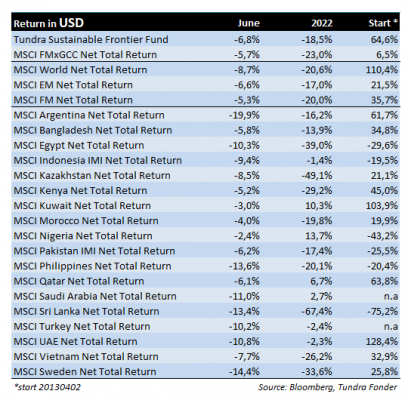 | Return in USD | June | 2022 | Start * |
|---|---|---|---|
| Tundra Sustainable Frontier Fund | -6,8% | -18,5% | 64,6% |
| MSCI FMxGCC Net Total Return | -5,7% | -23,0% | 6,5% |
| MSCI World Net Total Return | -8,7% | -20,6% | 110,4% |
| MSCI EM Net Total Return | -6,6% | -17,0% | 21,5% |
| MSCI FM Net Total Return | -5,3% | -20,0% | 35,7% |
| MSCI Argentina Net Total Return | -19,9% | -16,2% | 61,7% |
| MSCI Bangladesh Net Total Return | -5,8% | -13,9% | 34,8% |
| MSCI Egypt Net Total Return | -10,3% | -39,0% | -29,6% |
| MSCI Indonesia IMI Net Total Return | -9,4% | -1,4% | -19,5% |
| MSCI Kazakhstan Net Total Return | -8,5% | -49,1% | 21,1% |
| MSCI Kenya Net Total Return | -5,2% | -29,2% | 45,0% |
| MSCI Kuwait Net Total Return | -3,0% | 10,3% | 103,9% |
| MSCI Morocco Net Total Return | -4,0% | -19,8% | 19,9% |
| MSCI Nigeria Net Total Return | -2,4% | 13,7% | -43,2% |
| MSCI Pakistan IMI Net Total Return | -6,2% | -17,4% | -25,5% |
| MSCI Philippines Net Total Return | -13,6% | -20,1% | -20,4% |
| MSCI Qatar Net Total Return | -6,1% | 6,7% | 63,8% |
| MSCI Saudi Arabia Net Total Return | -11,0% | 2,7% | n.a |
| MSCI Sri Lanka Net Total Return | -13,4% | -67,4% | -75,2% |
| MSCI Turkey Net Total Return | -10,2% | -2,4% | n.a |
| MSCI UAE Net Total Return | -10,8% | -2,3% | 128,4% |
| MSCI Vietnam Net Total Return | -7,7% | -26,2% | 32,9% |
| MSCI Sweden Net Total Return | -14,4% | -33,6% | 25,8% |

*start 20130402

Source: Bloomberg, Tundra Fonder